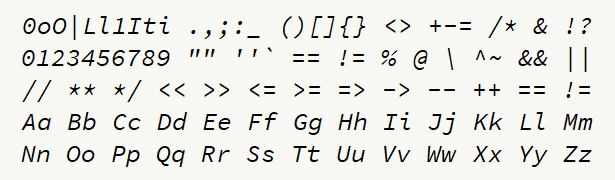 0oO|Ll1Iti .,;:_ ()[]{} <> +-= /* & !?
0123456789 "" ''` == != % @ \ ^~ && ||
// ** */ << >> <= >= => -> -- ++ == !=
Aa Bb Cc Dd Ee Ff Gg Hh Ii Jj Kk Ll Mm
Nn Oo Pp Qq Rr Ss Tt Uu Vv Ww Xx Yy Zz